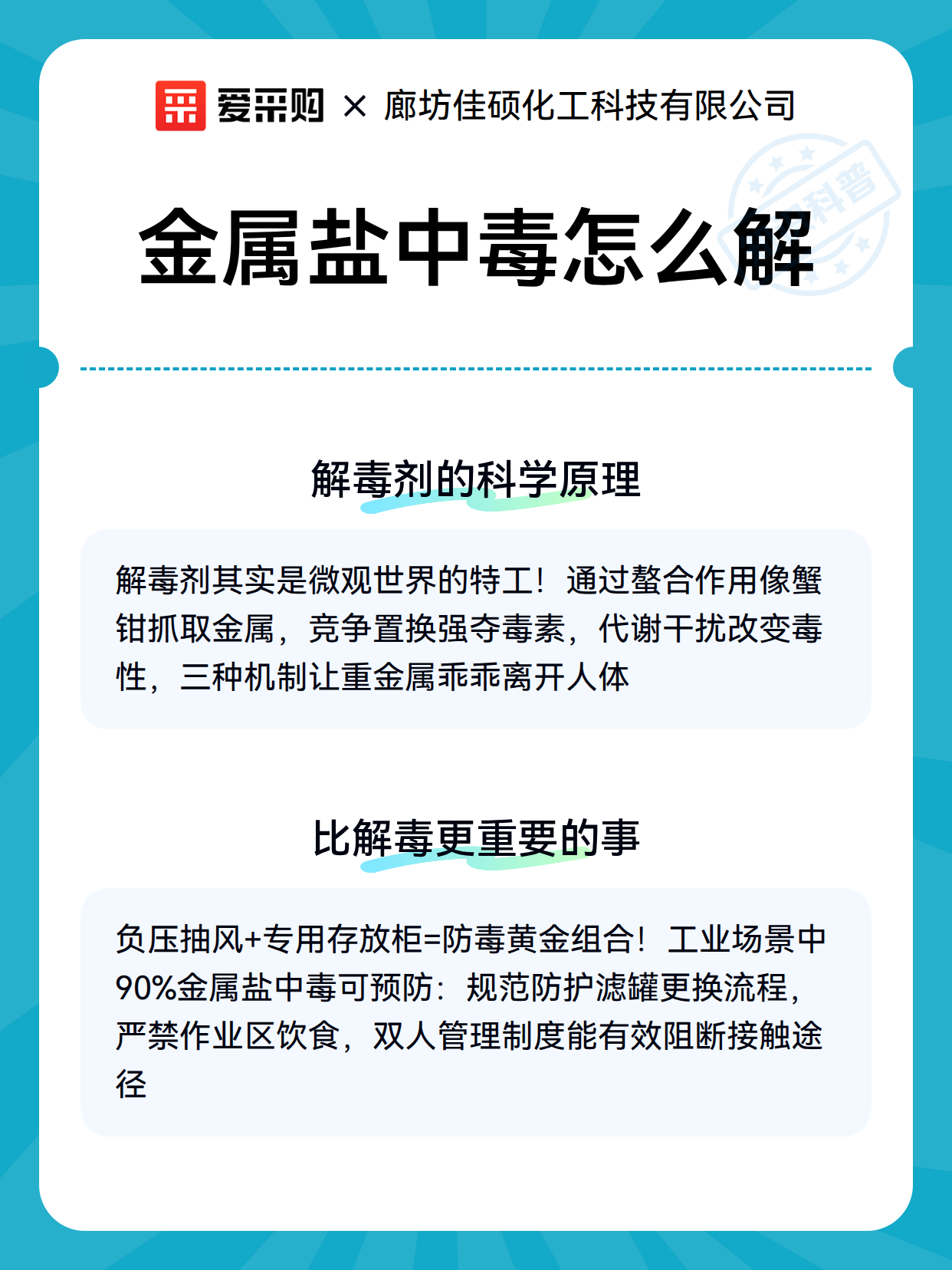 爱采购 × 廊坊佳硕化工科技有限公司

科普

金属盐中毒怎么解

解毒剂的科学原理

解毒剂其实是微观世界的特工！通过螯合作用像蟹钳抓取金属，竞争置换强夺毒素，代谢干扰改变毒性，三种机制让重金属乖乖离开人体

比解毒更重要的事

负压抽风+专用存放柜=防毒黄金组合！工业场景中90%金属盐中毒可预防：规范防护滤罐更换流程，严禁作业区饮食，双人管理制度能有效阻断接触途径